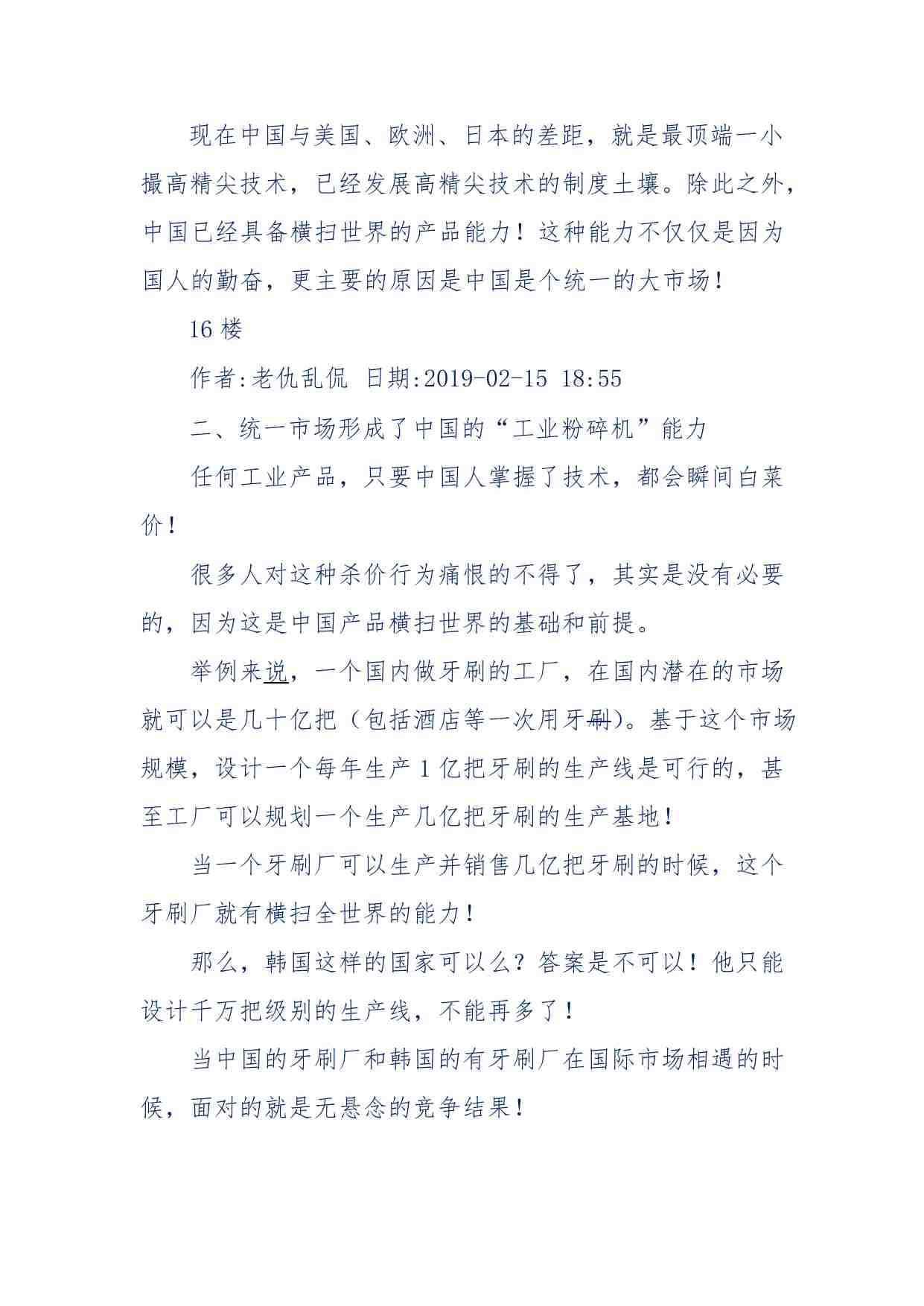 现在中国与美国、欧洲、日本的差距，就是最顶端一小撮高精尖技术，已经发展高精尖技术的制度土壤。除此之外，中国已经具备横扫世界的产品能力！这种能力不仅仅是因为国人的勤奋，更主要的原因是中国是个统一的大市场！

16 楼

作者:老仇乱侃 日期:2019-02-15 18:55

二、统一市场形成了中国的“工业粉碎机”能力

任何工业产品，只要中国人掌握了技术，都会瞬间白菜价！

很多人对这种杀价行为痛恨的不得了，其实是没有必要的，因为这是中国产品横扫世界的基础和前提。

举例来说，一个国内做牙刷的工厂，在国内潜在的市场就可以是几十亿把（包括酒店等一次用牙刷)。基于这个市场规模，设计一个每年生产 1 亿把牙刷的生产线是可行的，甚至工厂可以规划一个生产几亿把牙刷的生产基地！

当一个牙刷厂可以生产并销售几亿把牙刷的时候，这个牙刷厂就有横扫全世界的能力！

那么，韩国这样的国家可以么？答案是不可以！他只能设计千万把级别的生产线，不能再多了！

当中国的牙刷厂和韩国的有牙刷厂在国际市场相遇的时候，面对的就是无悬念的竞争结果！